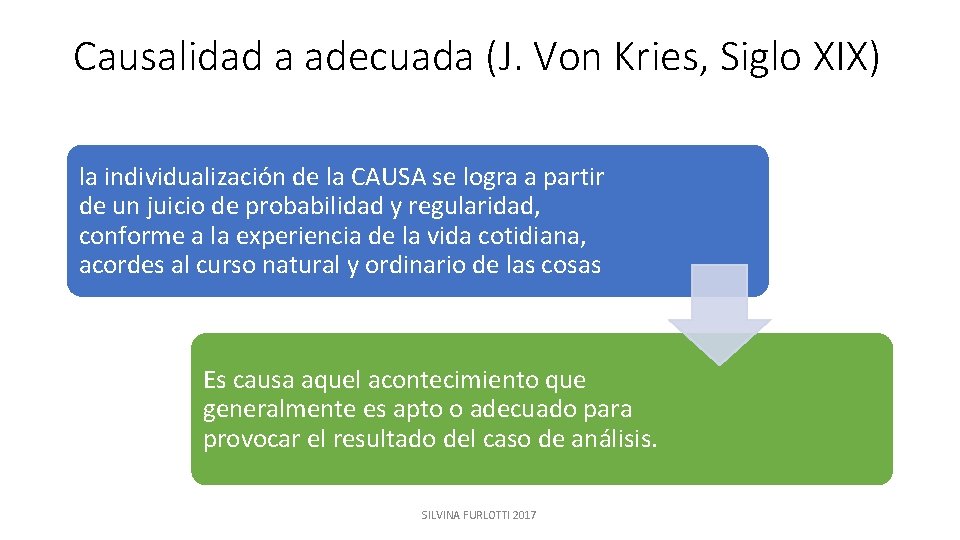 Causalidad a adecuada (J. Von Kries, Siglo XIX)

la individualización de la CAUSA se logra a partir de un juicio de probabilidad y regularidad, conforme a la experiencia de la vida cotidiana, acordes al curso natural y ordinario de las cosas

Es causa aquel acontecimiento que generalmente es apto o adecuado para provocar el resultado del caso de análisis.

SILVINA FURLOTTI 2017